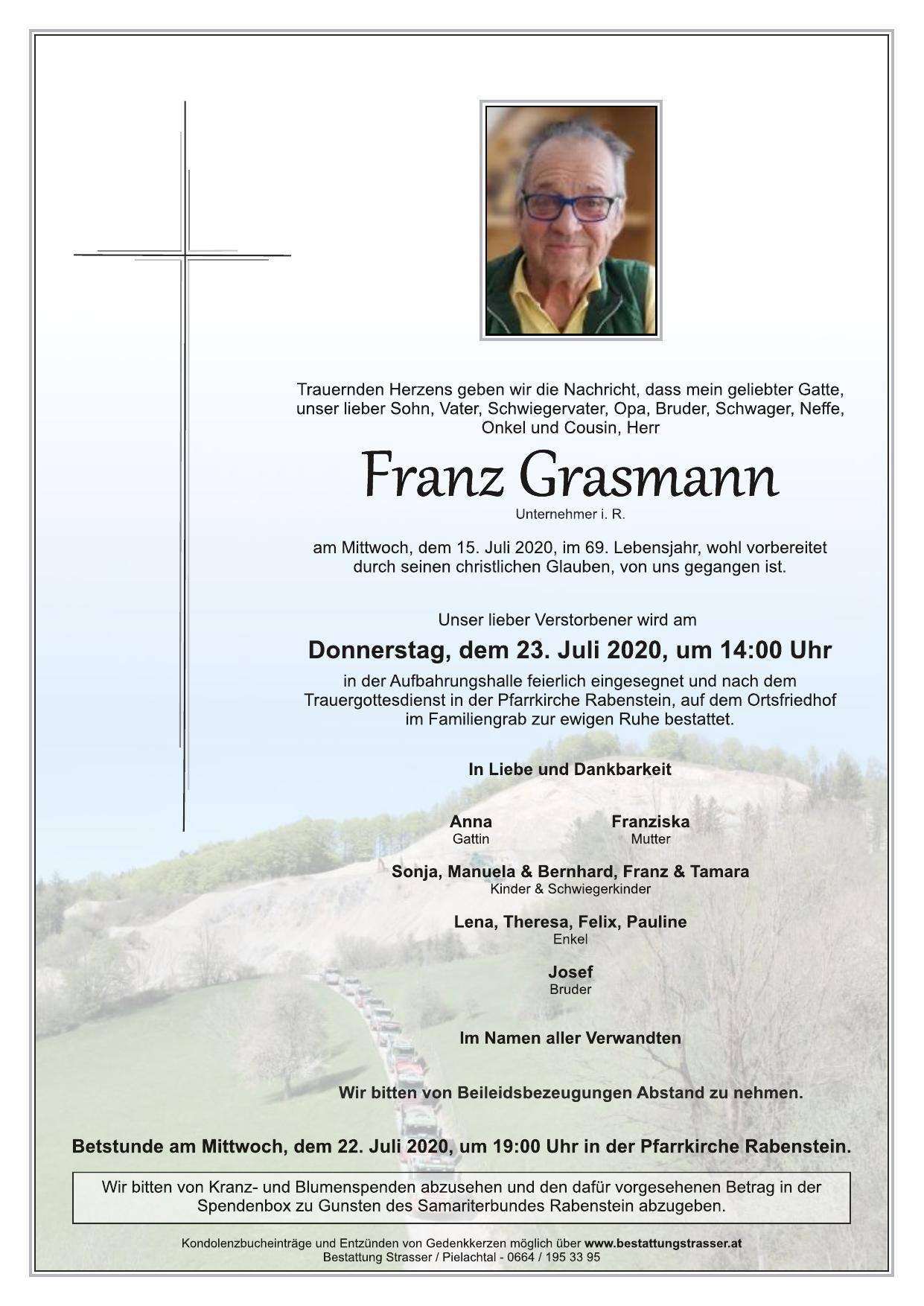 Trauernden Herzens geben wir die Nachricht, dass mein geliebter Gatte, unser lieber Sohn, Vater, Schwiegervater, Opa, Bruder, Schwager, Neffe, Onkel und Cousin, Herr

Franz Grasmann

Unternehmer i. R.

am Mittwoch, dem 15. Juli 2020, im 69. Lebensjahr, wohl vorbereitet durch seinen christlichen Glauben, von uns gegangen ist.

Unser lieber Verstorbener wird am

Donnerstag, dem 23. Juli 2020, um 14:00 Uhr

in der Aufbahrungshalle feierlich eingesegnet und nach dem Trauergottesdienst in der Pfarrkirche Rabenstein, auf dem Ortsfriedhof im Familiengrab zur ewigen Ruhe bestattet.

In Liebe und Dankbarkeit

Anna
Gattin

Franziska
Mutter

Sonja, Manuela & Bernhard, Franz & Tamara
Kinder & Schwiegerkinder

Lena, Theresa, Felix, Pauline
Enkel

Josef
Bruder

Im Namen aller Verwandten

Wir bitten von Beileidsbezeugungen Abstand zu nehmen.

Betstunde am Mittwoch, dem 22. Juli 2020, um 19:00 Uhr in der Pfarrkirche Rabenstein.

Wir bitten von Kranz- und Blumenspenden abzusehen und den dafür vorgesehenen Betrag in der Spendenbox zu Gunsten des Samariterbundes Rabenstein abzugeben.

Kondolenzbucheinträge und Entzünden von Gedenkkerzen möglich über www.bestattungstrasser.at
Bestattung Strasser / Pielachtal - 0664 / 195 33 95